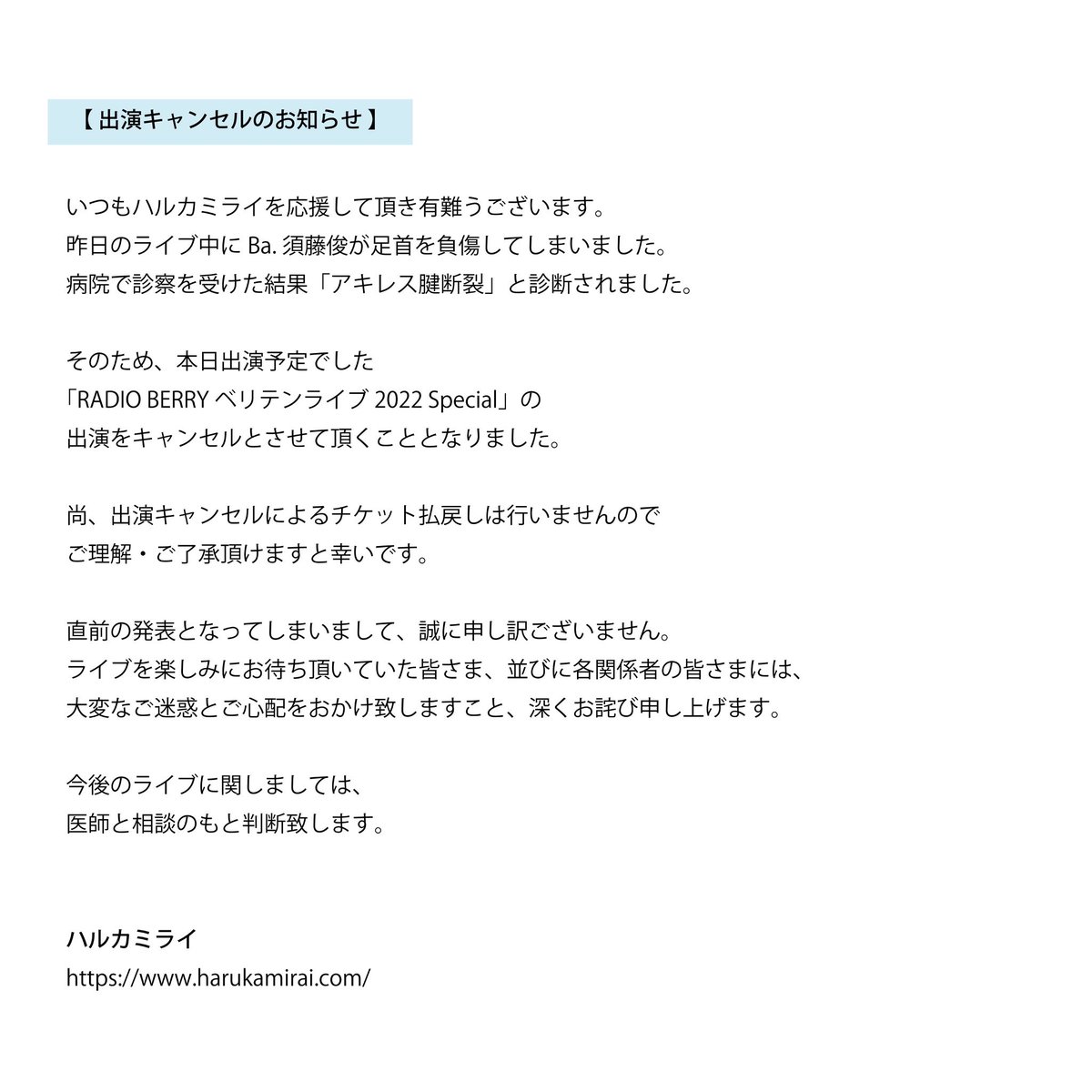 【 出演キャンセルのお知らせ 】

いつもハルカミライを応援して頂き有難うございます。
昨日のライブ中に Ba. 須藤俊が足首を負傷してしまいました。
病院で診察を受けた結果「アキレス腱断裂」と診断されました。

そのため、本日出演予定でした
「RADIO BERRY ベリテンライブ 2022 Special」の
出演をキャンセルとさせて頂くこととなりました。

尚、出演キャンセルによるチケット払戻しは行いませんので
ご理解・ご了承頂けますと幸いです。

直前の発表となってしまいまして、誠に申し訳ございません。
ライブを楽しみにお待ち頂いていた皆さま、並びに各関係者の皆さまには、
大変なご迷惑とご心配をおかけ致しますこと、深くお詫び申し上げます。

今後のライブに関しましては、
医師と相談のもと判断致します。

ハルカミライ
https://www.harukamirai.com/